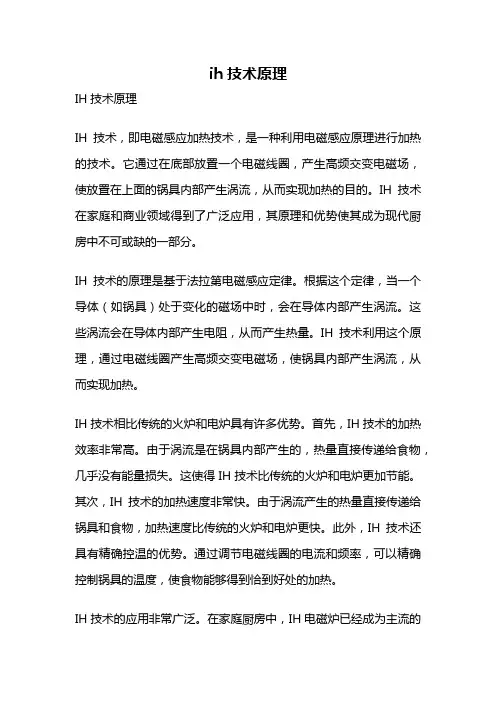 ih 技术原理

IH 技术原理

IH 技术，即电磁感应加热技术，是一种利用电磁感应原理进行加热的技术。它通过在底部放置一个电磁线圈，产生高频交变电磁场，使放置在上面的锅具内部产生涡流，从而实现加热的目的。IH 技术在家庭和商业领域得到了广泛应用，其原理和优势使其成为现代厨房中不可或缺的一部分。

IH 技术的原理是基于法拉第电磁感应定律。根据这个定律，当一个导体（如锅具）处于变化的磁场中时，会在导体内部产生涡流。这些涡流会在导体内部产生电阻，从而产生热量。IH 技术利用这个原理，通过电磁线圈产生高频交变电磁场，使锅具内部产生涡流，从而实现加热。

IH 技术相比传统的火炉和电炉具有许多优势。首先，IH 技术的加热效率非常高。由于涡流是在锅具内部产生的，热量直接传递给食物，几乎没有能量损失。这使得 IH 技术比传统的火炉和电炉更加节能。其次，IH 技术的加热速度非常快。由于涡流产生的热量直接传递给锅具和食物，加热速度比传统的火炉和电炉更快。此外，IH 技术还具有精确控温的优势。通过调节电磁线圈的电流和频率，可以精确控制锅具的温度，使食物能够得到恰到好处的加热。

IH 技术的应用非常广泛。在家庭厨房中，IH 电磁炉已经成为主流的